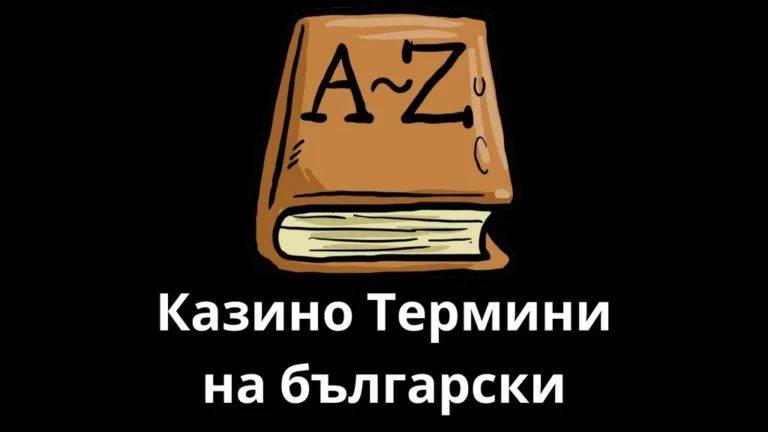 A~Z

Казино Термини на български